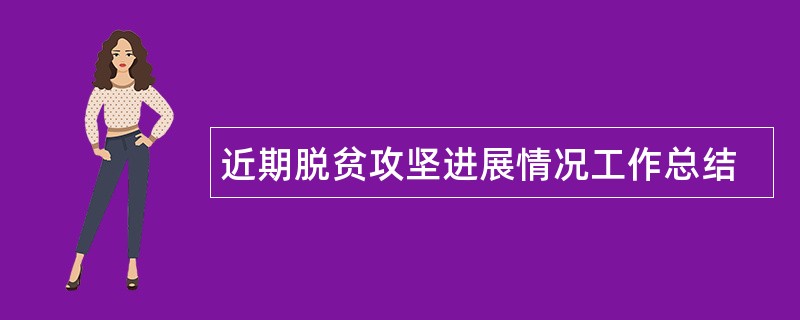 近期脱贫攻坚进展情况工作总结